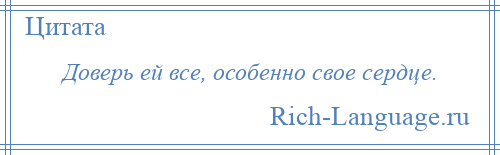 Цитата

Доверь ей все, особенно свое сердце.

Rich-Language.ru